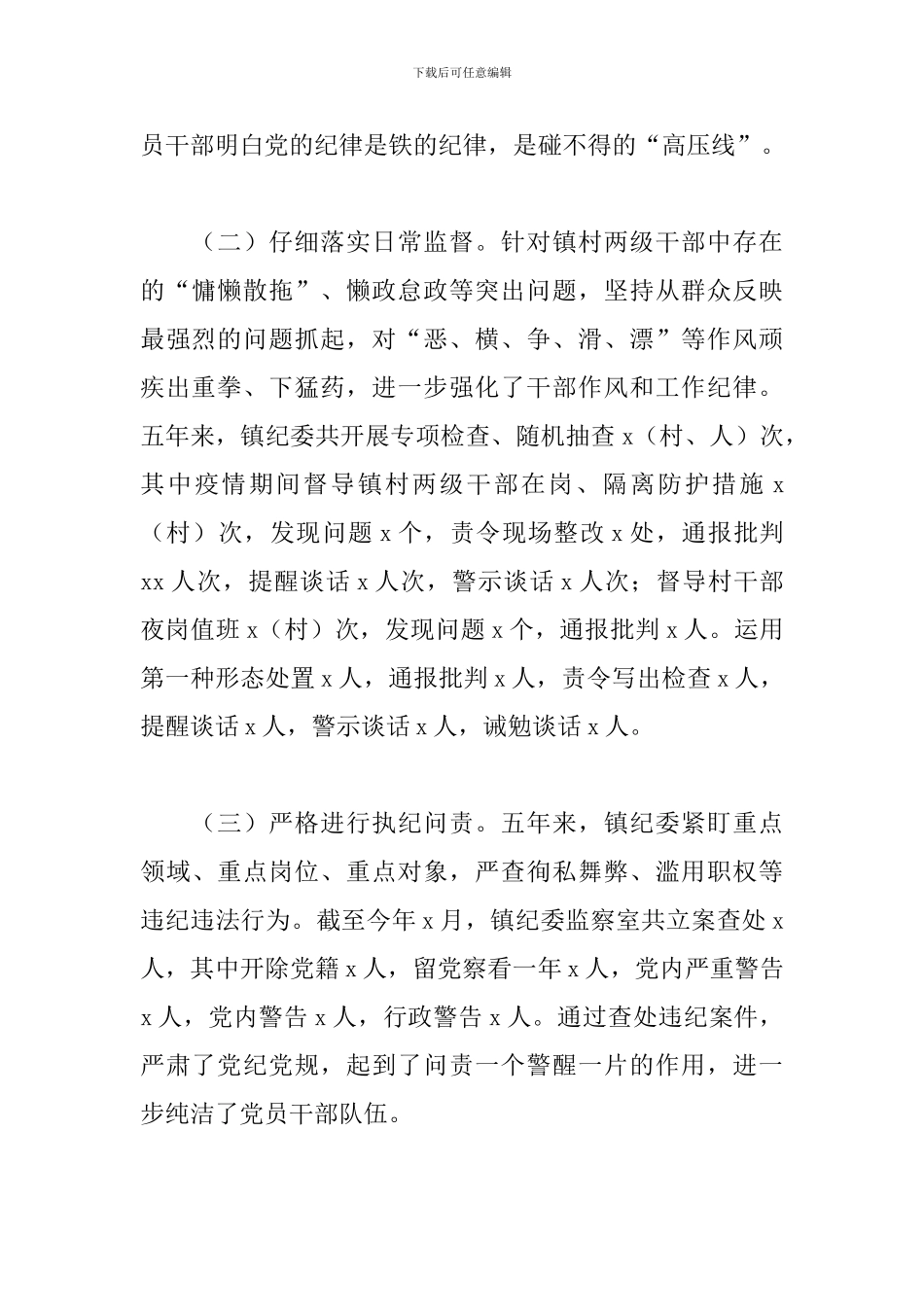 下载后可任意编辑

员干部明白党的纪律是铁的纪律，是碰不得的“高压线”。

（二）仔细落实日常监督。针对镇村两级干部中存在的“慵懒散拖”、懒政怠政等突出问题，坚持从群众反映最强烈的问题抓起，对“恶、横、争、滑、漂”等作风顽疾出重拳、下猛药，进一步强化了干部作风和工作纪律。五年来，镇纪委共开展专项检查、随机抽查 x（村、人）次，其中疫情期间督导镇村两级干部在岗、隔离防护措施 x（村）次，发现问题 x 个，责令现场整改 x 处，通报批判 xx 人次，提醒谈话 x 人次，警示谈话 x 人次；督导村干部夜岗值班 x（村）次，发现问题 x 个，通报批判 x 人。运用第一种形态处置 x 人，通报批判 x 人，责令写出检查 x 人，提醒谈话 x 人，警示谈话 x 人，诫勉谈话 x 人。

（三）严格进行执纪问责。五年来，镇纪委紧盯重点领域、重点岗位、重点对象，严查徇私舞弊、滥用职权等违纪违法行为。截至今年 x 月，镇纪委监察室共立案查处 x 人，其中开除党籍 x 人，留党察看一年 x 人，党内严重警告 x 人，党内警告 x 人，行政警告 x 人。通过查处违纪案件，严肃了党纪党规，起到了问责一个警醒一片的作用，进一步纯洁了党员干部队伍。